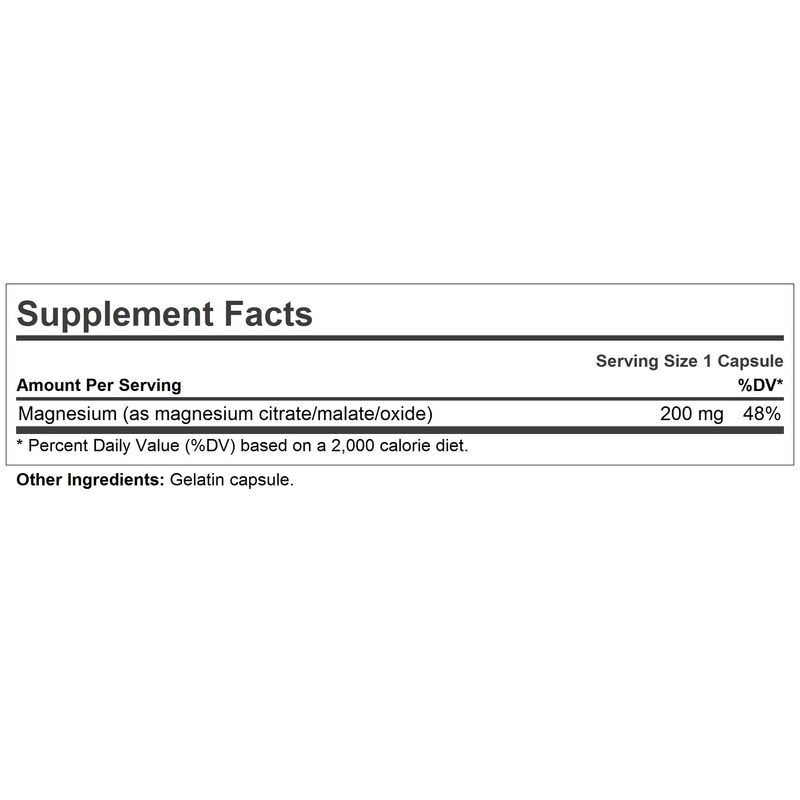 Supplement Facts

Serving Size 1 Capsule

| Amount Per Serving | | %DV* |
|---|---|---|
| Magnesium (as magnesium citrate/malate/oxide) | 200 mg | 48% |

* Percent Daily Value (%DV) based on a 2,000 calorie diet.

Other Ingredients: Gelatin capsule.